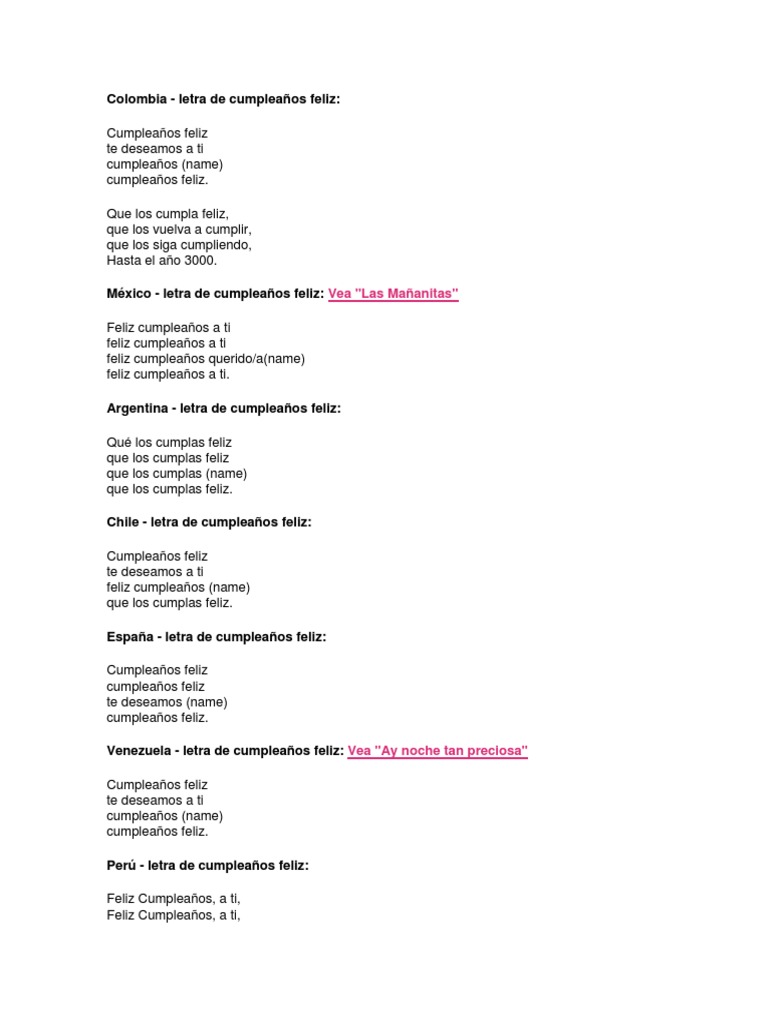 Colombia - letra de cumpleaños feliz:

Cumpleaños feliz
te deseamos a ti
cumpleaños (name)
cumpleaños feliz.

Que los cumpla feliz,
que los vuelva a cumplir,
que los siga cumpliendo,
Hasta el año 3000.

México - letra de cumpleaños feliz: Vea "Las Mañanitas"

Feliz cumpleaños a ti
feliz cumpleaños a ti
feliz cumpleaños querido/a(name)
feliz cumpleaños a ti.

Argentina - letra de cumpleaños feliz:

Qué los cumplas feliz
que los cumplas feliz
que los cumplas (name)
que los cumplas feliz.

Chile - letra de cumpleaños feliz:

Cumpleaños feliz
te deseamos a ti
feliz cumpleaños (name)
que los cumplas feliz.

España - letra de cumpleaños feliz:

Cumpleaños feliz
cumpleaños feliz
te deseamos (name)
cumpleaños feliz.

Venezuela - letra de cumpleaños feliz: Vea "Ay noche tan preciosa"

Cumpleaños feliz
te deseamos a ti
cumpleaños (name)
cumpleaños feliz.

Perú - letra de cumpleaños feliz:

Feliz Cumpleaños, a ti,
Feliz Cumpleaños, a ti,